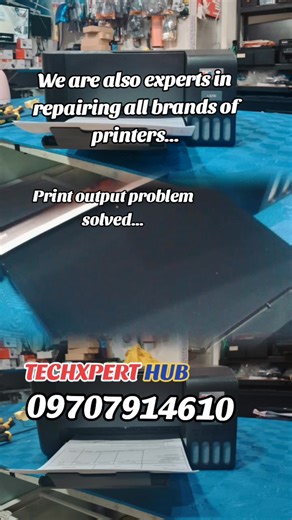 We are also experts in repairing all brands of printers...

Print output problem solved...

TECHXPERT HUB
09707914610